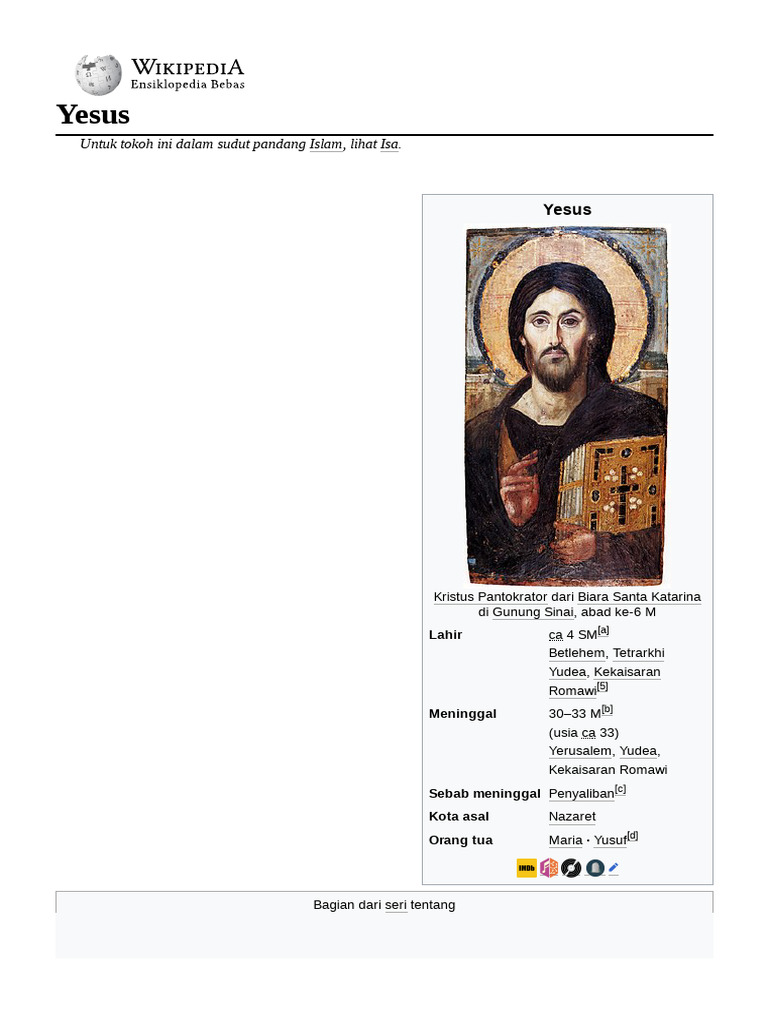 WIKIPEDIA
Ensiklopedia Bebas

Yesus

Untuk tokoh ini dalam sudut pandang Islam, lihat Isa.

Yesus

Kristus Pantokrator dari Biara Santa Katarina di Gunung Sinai, abad ke-6 M

| | |
|---|---|
| Lahir | ca 4 SM[a] Betlehem, Tetrarkhi Yudea, Kekaisaran Romawi[5] |
| Meninggal | 30–33 M[b] (usia ca 33) Yerusalem, Yudea, Kekaisaran Romawi |
| Sebab meninggal | Penyaliban[c] |
| Kota asal | Nazaret |
| Orang tua | Maria · Yusuf[d] |

IMDb

Bagian dari seri tentang